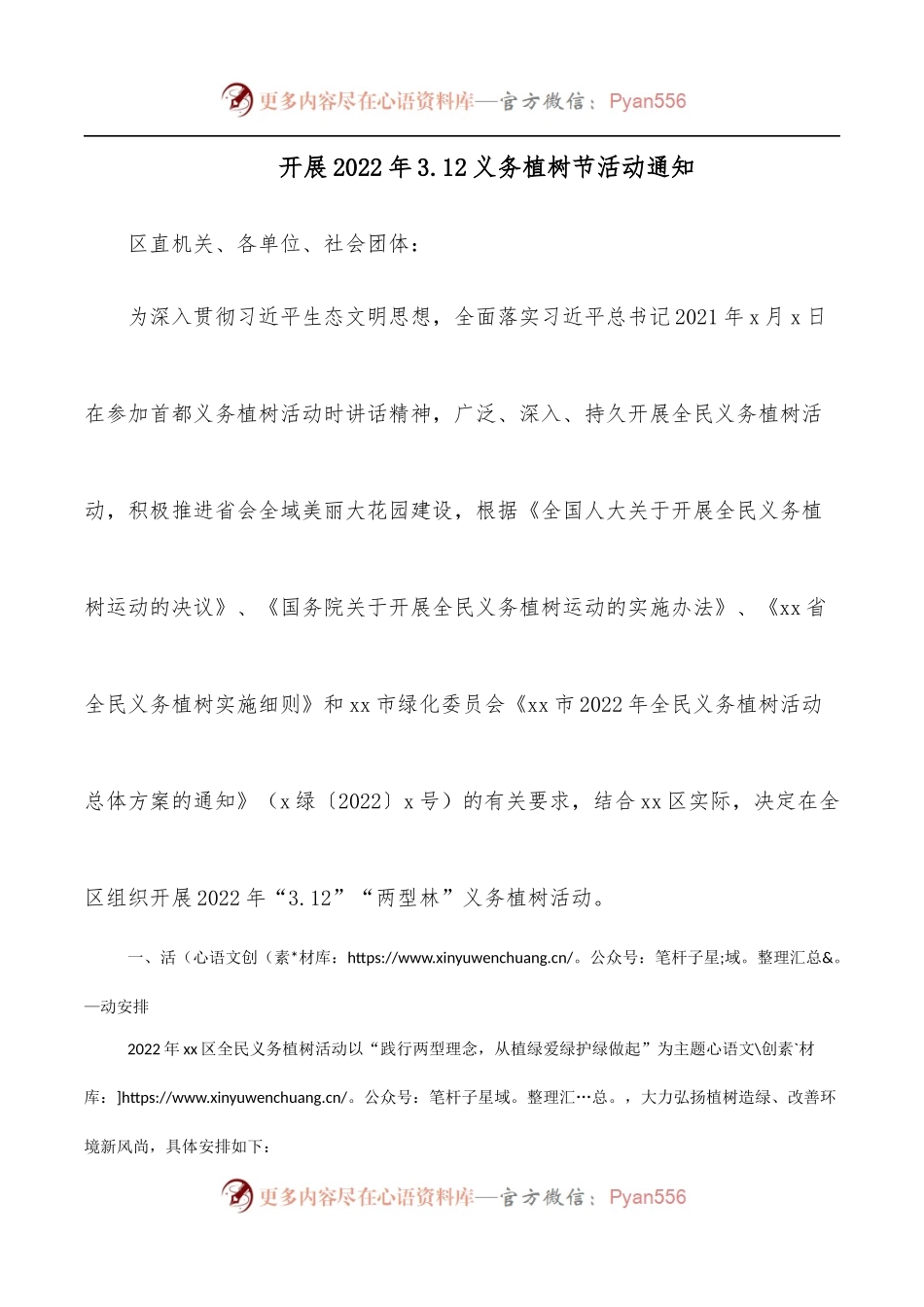 更多内容尽在心语资料库—官方微信：Pyan556

开展2022年3.12义务植树节活动通知

区直机关、各单位、社会团体：

为深入贯彻习近平生态文明思想，全面落实习近平总书记2021年x月x日在参加首都义务植树活动时讲话精神，广泛、深入、持久开展全民义务植树活动，积极推进省会全域美丽大花园建设，根据《全国人大关于开展全民义务植树运动的决议》、《国务院关于开展全民义务植树运动的实施办法》、《xx省全民义务植树实施细则》和xx市绿化委员会《xx市2022年全民义务植树活动总体方案的通知》（x绿〔2022〕x号）的有关要求，结合xx区实际，决定在全区组织开展2022年“3.12”“两型林”义务植树活动。

一、活（心语文创（素*材库：https://www.xinyuwenchuang.cn/。公众号：笔杆子星;域。整理汇总&。—动安排

2022年xx区全民义务植树活动以“践行两型理念，从植绿爱绿护绿做起”为主题心语文\创素`材库：]https://www.xinyuwenchuang.cn/。公众号：笔杆子星域。整理汇…总。，大力弘扬植树造绿、改善环境新风尚，具体安排如下：

更多内容尽在心语资料库—官方微信：Pyan556